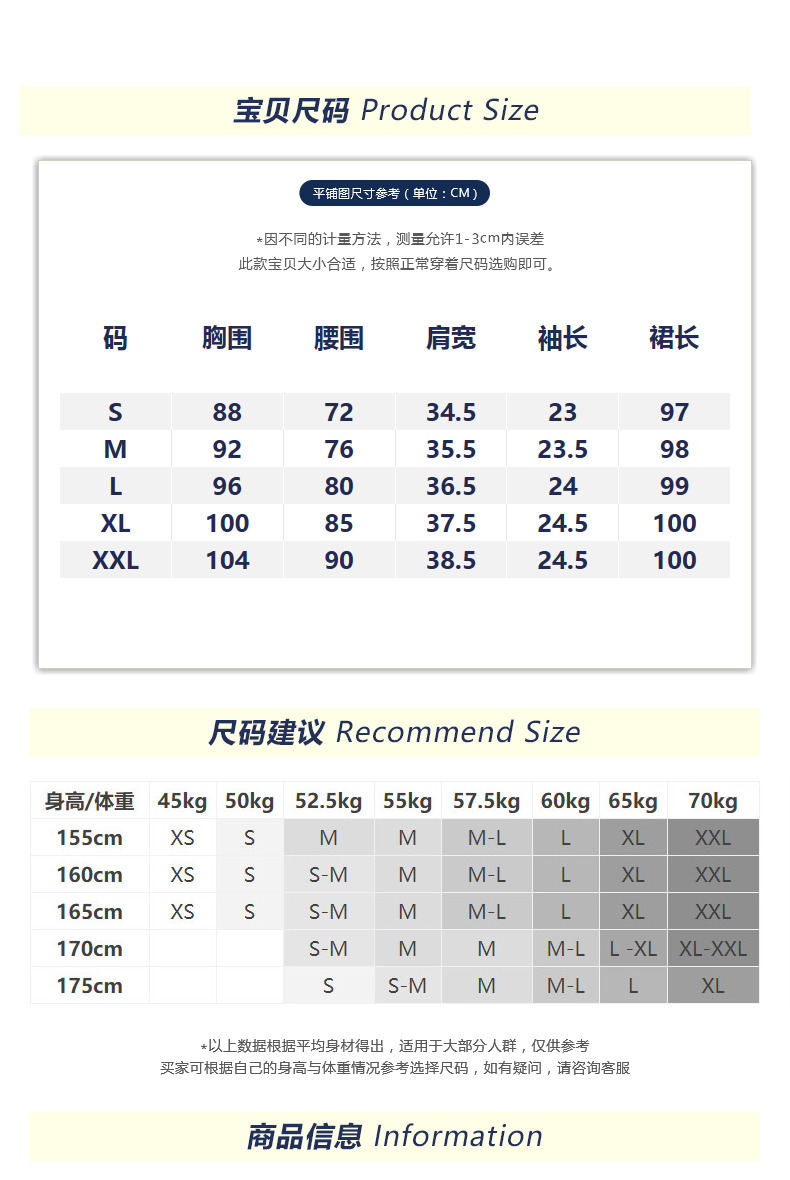 宝贝尺码 Product Size

平铺图尺寸参考（单位：CM）

*因不同的计量方法，测量允许1-3cm内误差
此款宝贝大小合适，按照正常穿着尺码选购即可。

| 码 | 胸围 | 腰围 | 肩宽 | 袖长 | 裙长 |
|---|---|---|---|---|---|
| S | 88 | 72 | 34.5 | 23 | 97 |
| M | 92 | 76 | 35.5 | 23.5 | 98 |
| L | 96 | 80 | 36.5 | 24 | 99 |
| XL | 100 | 85 | 37.5 | 24.5 | 100 |
| XXL | 104 | 90 | 38.5 | 24.5 | 100 |

尺码建议 Recommend Size

| 身高/体重 | 45kg | 50kg | 52.5kg | 55kg | 57.5kg | 60kg | 65kg | 70kg |
|---|---|---|---|---|---|---|---|---|
| 155cm | XS | S | M | M | M-L | L | XL | XXL |
| 160cm | XS | S | S-M | M | M-L | L | XL | XXL |
| 165cm | XS | S | S-M | M | M-L | L | XL | XXL |
| 170cm | | | S-M | M | M | M-L | L -XL | XL-XXL |
| 175cm | | | S | S-M | M | M-L | L | XL |

*以上数据根据平均身材得出，适用于大部分人群，仅供参考
买家可根据自己的身高与体重情况参考选择尺码，如有疑问，请咨询客服

商品信息 Information